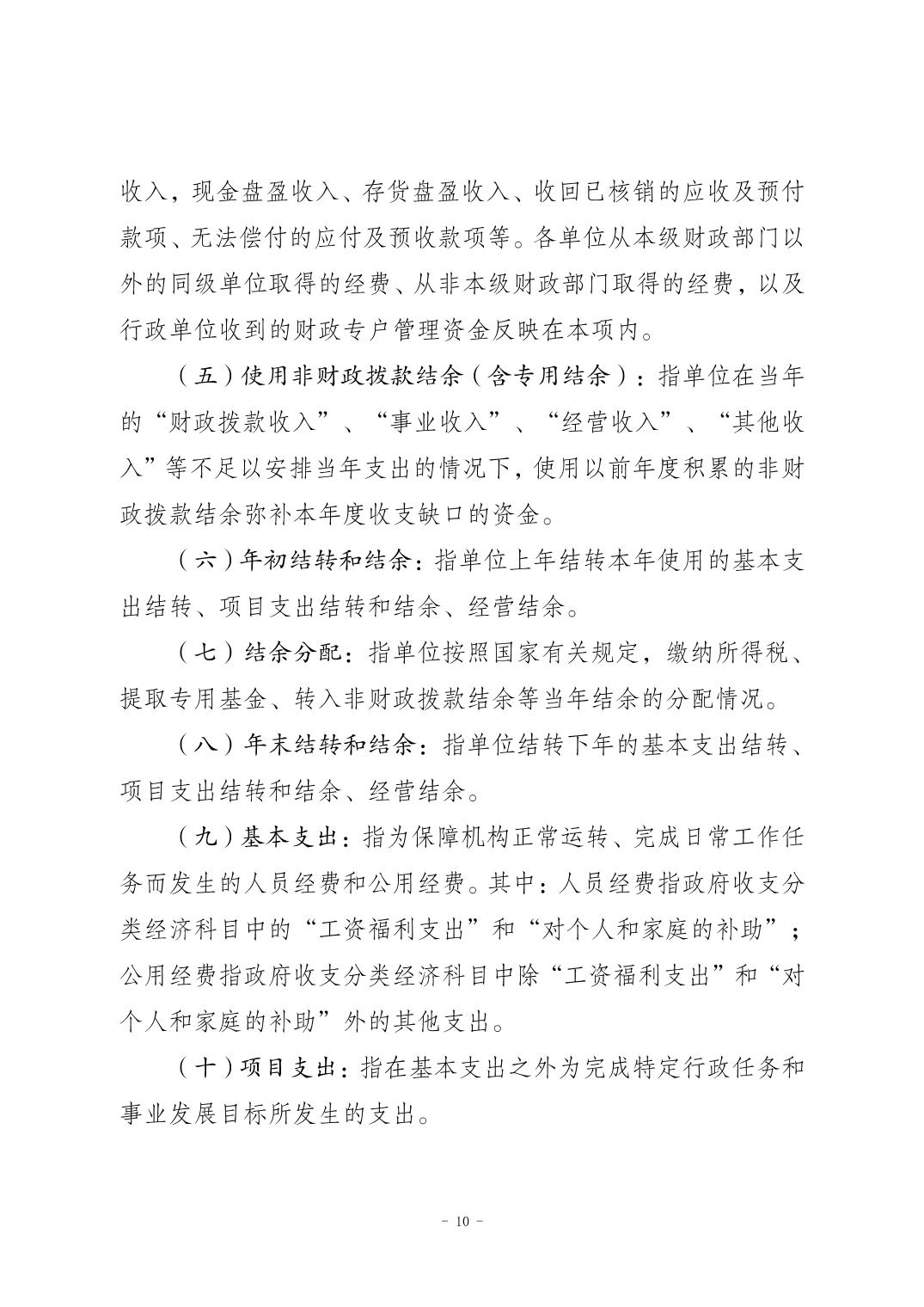 收入，现金盘盈收入、存货盘盈收入、收回已核销的应收及预付款项、无法偿付的应付及预收款项等。各单位从本级财政部门以外的同级单位取得的经费、从非本级财政部门取得的经费，以及行政单位收到的财政专户管理资金反映在本项内。

（五）使用非财政拨款结余（含专用结余）：指单位在当年的“财政拨款收入”、“事业收入”、“经营收入”、“其他收入”等不足以安排当年支出的情况下，使用以前年度积累的非财政拨款结余弥补本年度收支缺口的资金。

（六）年初结转和结余：指单位上年结转本年使用的基本支出结转、项目支出结转和结余、经营结余。

（七）结余分配：指单位按照国家有关规定，缴纳所得税、提取专用基金、转入非财政拨款结余等当年结余的分配情况。

（八）年末结转和结余：指单位结转下年的基本支出结转、项目支出结转和结余、经营结余。

（九）基本支出：指为保障机构正常运转、完成日常工作任务而发生的人员经费和公用经费。其中：人员经费指政府收支分类经济科目中的“工资福利支出”和“对个人和家庭的补助”；公用经费指政府收支分类经济科目中除“工资福利支出”和“对个人和家庭的补助”外的其他支出。

（十）项目支出：指在基本支出之外为完成特定行政任务和事业发展目标所发生的支出。

- 10 -